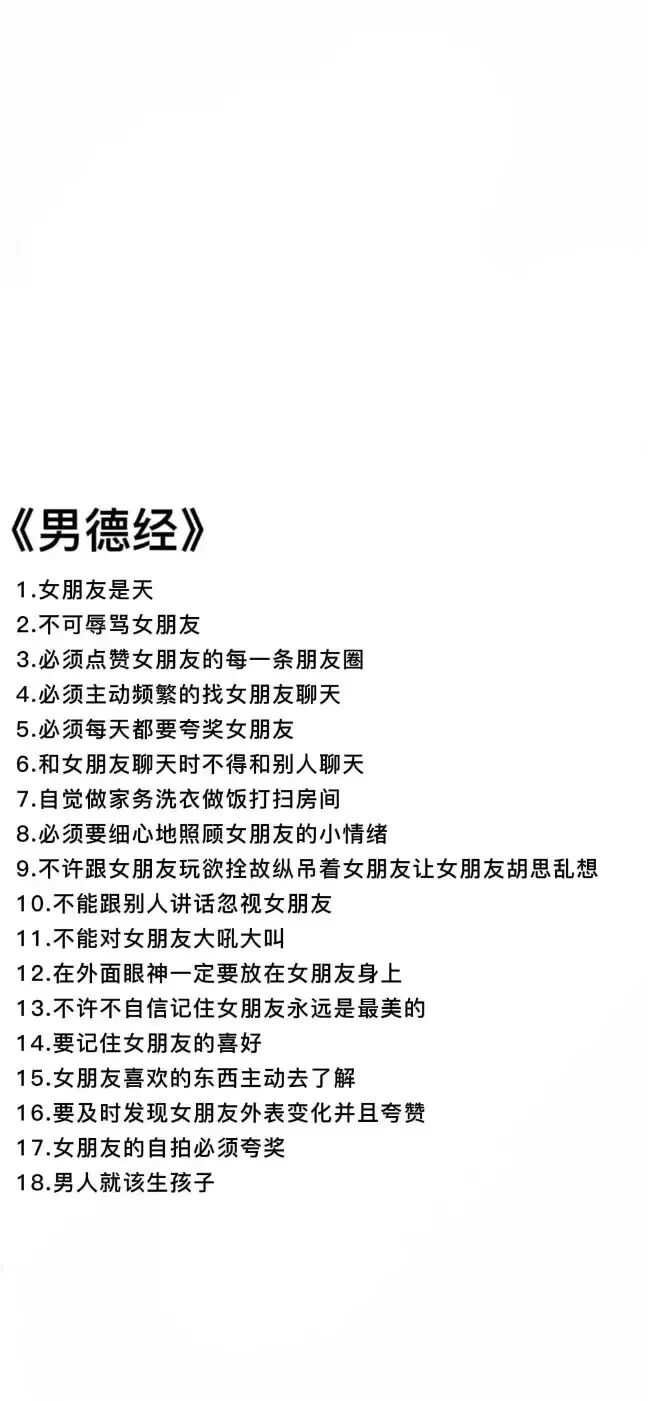 《男德经》

1.女朋友是天
2.不可辱骂女朋友
3.必须点赞女朋友的每一条朋友圈
4.必须主动频繁的找女朋友聊天
5.必须每天都要夸奖女朋友
6.和女朋友聊天时不得和别人聊天
7.自觉做家务洗衣做饭打扫房间
8.必须要细心地照顾女朋友的小情绪
9.不许跟女朋友玩欲拴故纵吊着女朋友让女朋友胡思乱想
10.不能跟别人讲话忽视女朋友
11.不能对女朋友大吼大叫
12.在外面眼神一定要放在女朋友身上
13.不许不自信记住女朋友永远是最美的
14.要记住女朋友的喜好
15.女朋友喜欢的东西主动去了解
16.要及时发现女朋友外表变化并且夸赞
17.女朋友的自拍必须夸奖
18.男人就该生孩子